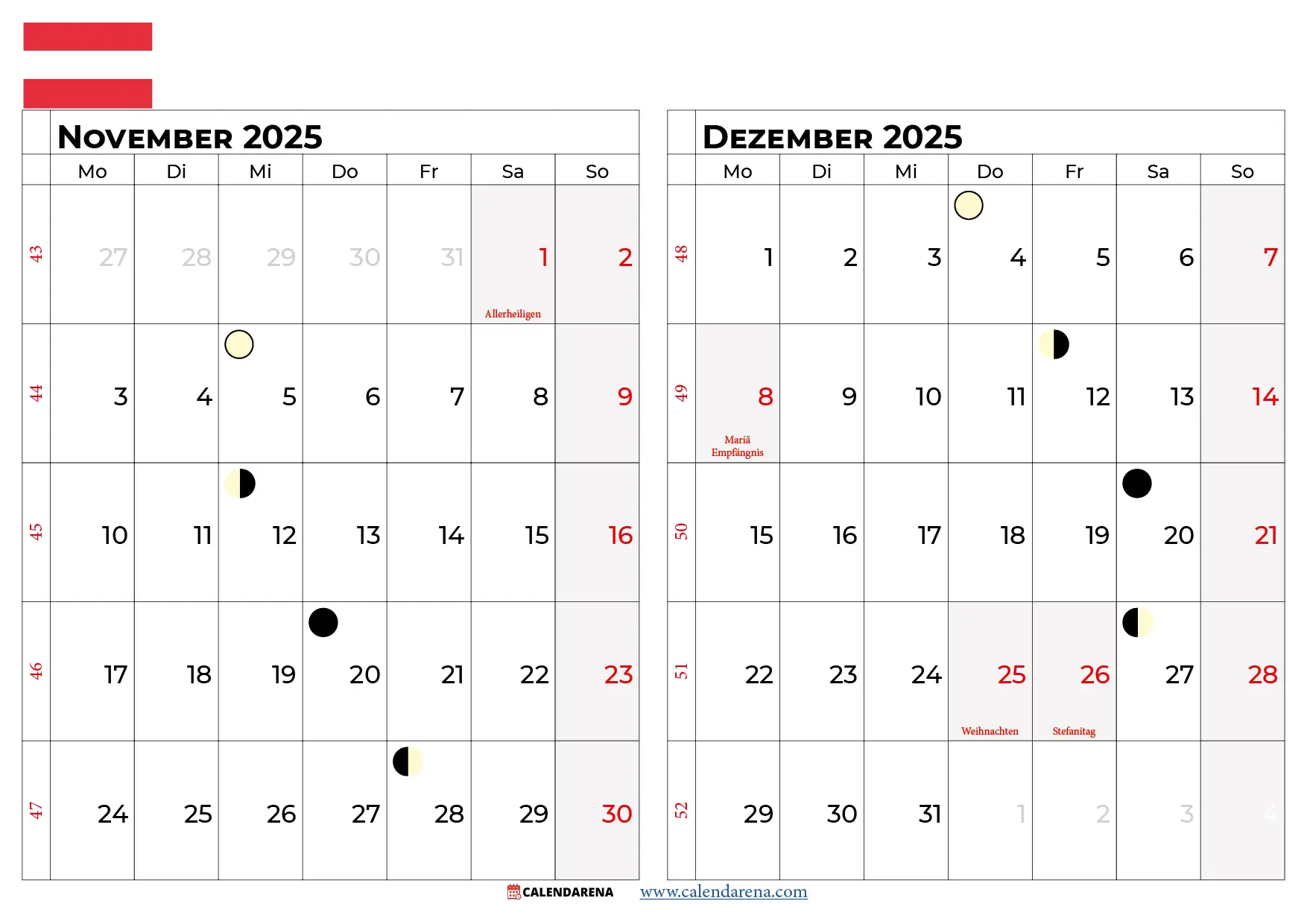 NOVEMBER 2025

|  | Mo | Di | Mi | Do | Fr | Sa | So |
|---|---|---|---|---|---|---|---|
| 43 | 27 | 28 | 29 | 30 | 31 | 1 Allerheiligen | 2 |
| 44 | 3 | 4 | 5 | 6 | 7 | 8 | 9 |
| 45 | 10 | 11 | 12 | 13 | 14 | 15 | 16 |
| 46 | 17 | 18 | 19 | 20 | 21 | 22 | 23 |
| 47 | 24 | 25 | 26 | 27 | 28 | 29 | 30 |

DEZEMBER 2025

|  | Mo | Di | Mi | Do | Fr | Sa | So |
|---|---|---|---|---|---|---|---|
| 48 | 1 | 2 | 3 | 4 | 5 | 6 | 7 |
| 49 | 8 Mariä Empfängnis | 9 | 10 | 11 | 12 | 13 | 14 |
| 50 | 15 | 16 | 17 | 18 | 19 | 20 | 21 |
| 51 | 22 | 23 | 24 | 25 Weihnachten | 26 Stefanitag | 27 | 28 |
| 52 | 29 | 30 | 31 | 1 | 2 | 3 | 4 |

CALENDARENA www.calendarena.com